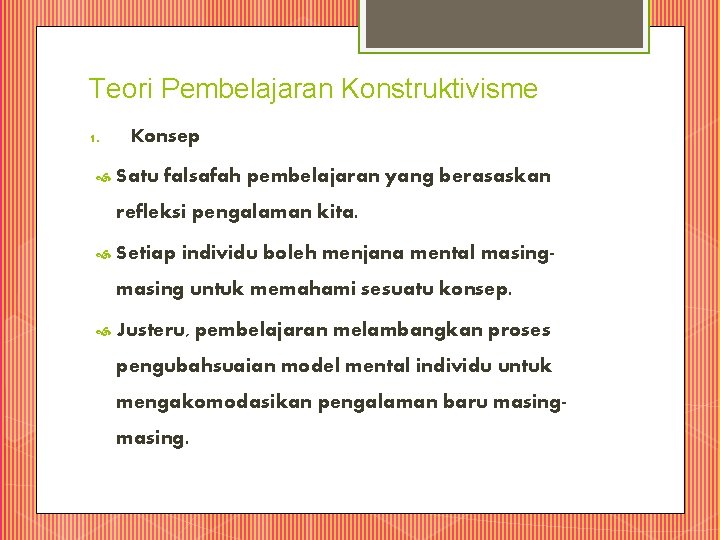 Teori Pembelajaran Konstruktivisme

1. Konsep

Satu falsafah pembelajaran yang berasaskan refleksi pengalaman kita.

Setiap individu boleh menjana mental masing-masing untuk memahami sesuatu konsep.

Justeru, pembelajaran melambangkan proses pengubahsuaian model mental individu untuk mengakomodasikan pengalaman baru masing-masing.